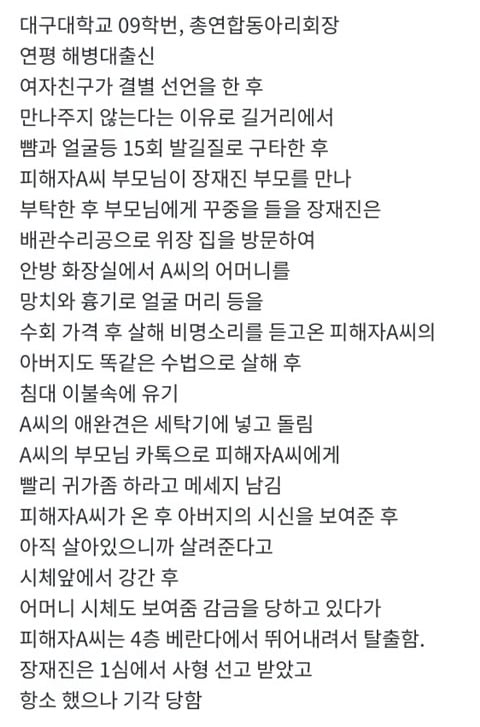 대구대학교 09학번, 총연합동아리회장
연평 해병대출신
여자친구가 결별 선언을 한 후
만나주지 않는다는 이유로 길거리에서
뺨과 얼굴등 15회 발길질로 구타한 후
피해자A씨 부모님이 장재진 부모를 만나
부탁한 후 부모님에게 꾸중을 들을 장재진은
배관수리공으로 위장 집을 방문하여
안방 화장실에서 A씨의 어머니를
망치와 흉기로 얼굴 머리 등을
수회 가격 후 살해 비명소리를 듣고온 피해자A씨의
아버지도 똑같은 수법으로 살해 후
침대 이불속에 유기
A씨의 애완견은 세탁기에 넣고 돌림
A씨의 부모님 카톡으로 피해자A씨에게
빨리 귀가좀 하라고 메세지 남김
피해자A씨가 온 후 아버지의 시신을 보여준 후
아직 살아있으니까 살려준다고
시체앞에서 강간 후
어머니 시체도 보여줌 감금을 당하고 있다가
피해자A씨는 4층 베란다에서 뛰어내려서 탈출함.
장재진은 1심에서 사형 선고 받았고
항소 했으나 기각 당함